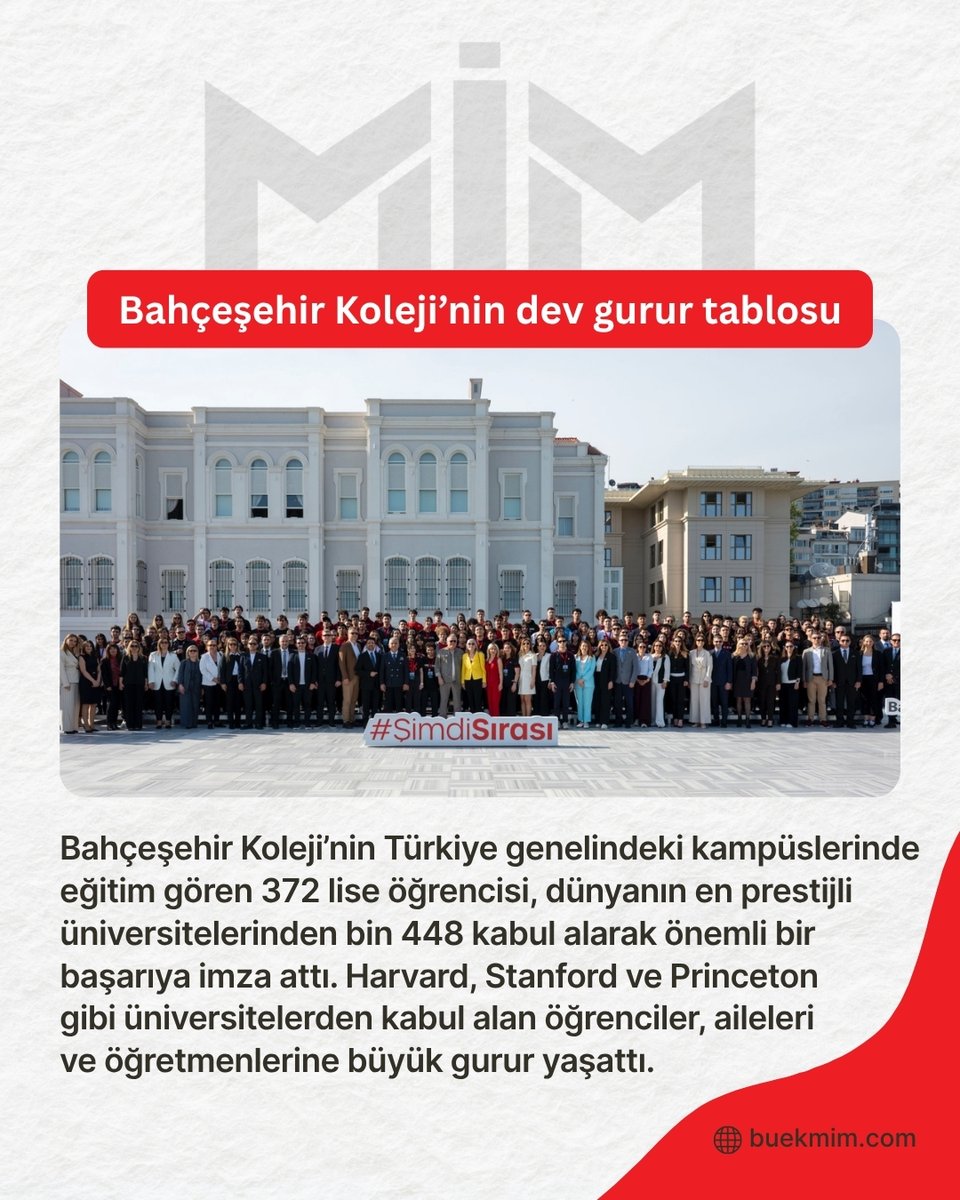 MİM

Bahçeşehir Koleji'nin dev gurur tablosu

#ŞimdiSırası

Bahçeşehir Koleji'nin Türkiye genelindeki kampüslerinde eğitim gören 372 lise öğrencisi, dünyanın en prestijli üniversitelerinden bin 448 kabul alarak önemli bir başarıya imza attı. Harvard, Stanford ve Princeton gibi üniversitelerden kabul alan öğrenciler, aileleri ve öğretmenlerine büyük gurur yaşattı.

buekmim.com